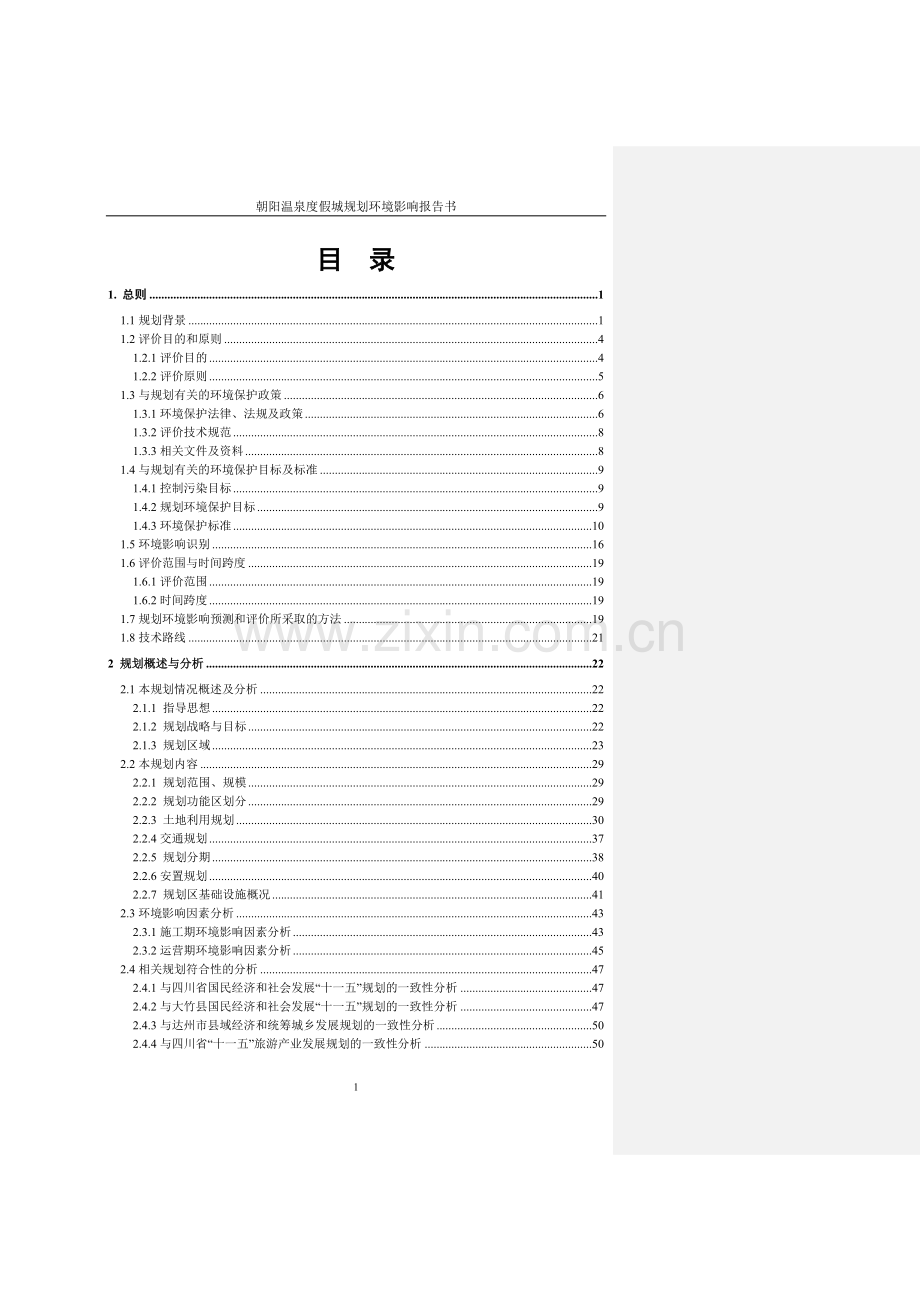 朝阳温泉度假城规划环境影响报告书

目 录

1. 总则 1

1.1 规划背景 1
1.2 评价目的和原则 4
1.2.1 评价目的 4
1.2.2 评价原则 5
1.3 与规划有关的环境保护政策 6
1.3.1 环境保护法律、法规及政策 6
1.3.2 评价技术规范 8
1.3.3 相关文件及资料 8
1.4 与规划有关的环境保护目标及标准 9
1.4.1 控制污染目标 9
1.4.2 规划环境保护目标 9
1.4.3 环境保护标准 10
1.5 环境影响识别 16
1.6 评价范围与时间跨度 19
1.6.1 评价范围 19
1.6.2 时间跨度 19
1.7 规划环境影响预测和评价所采取的方法 19
1.8 技术路线 21

2 规划概述与分析 22

2.1 本规划情况概述及分析 22
2.1.1 指导思想 22
2.1.2 规划战略与目标 22
2.1.3 规划区域 23
2.2 本规划内容 29
2.2.1 规划范围、规模 29
2.2.2 规划功能区划分 29
2.2.3 土地利用规划 30
2.2.4 交通规划 37
2.2.5 规划分期 38
2.2.6 安置规划 40
2.2.7 规划区基础设施概况 41
2.3 环境影响因素分析 43
2.3.1 施工期环境影响因素分析 43
2.3.2 运营期环境影响因素分析 45
2.4 相关规划符合性的分析 47
2.4.1 与四川省国民经济和社会发展“十一五”规划的一致性分析 47
2.4.2 与大竹县国民经济和社会发展“十一五”规划的一致性分析 47
2.4.3 与达州市县域经济和统筹城乡发展规划的一致性分析 50
2.4.4 与四川省“十一五”旅游产业发展规划的一致性分析 50

1

www.zixin.com.cn